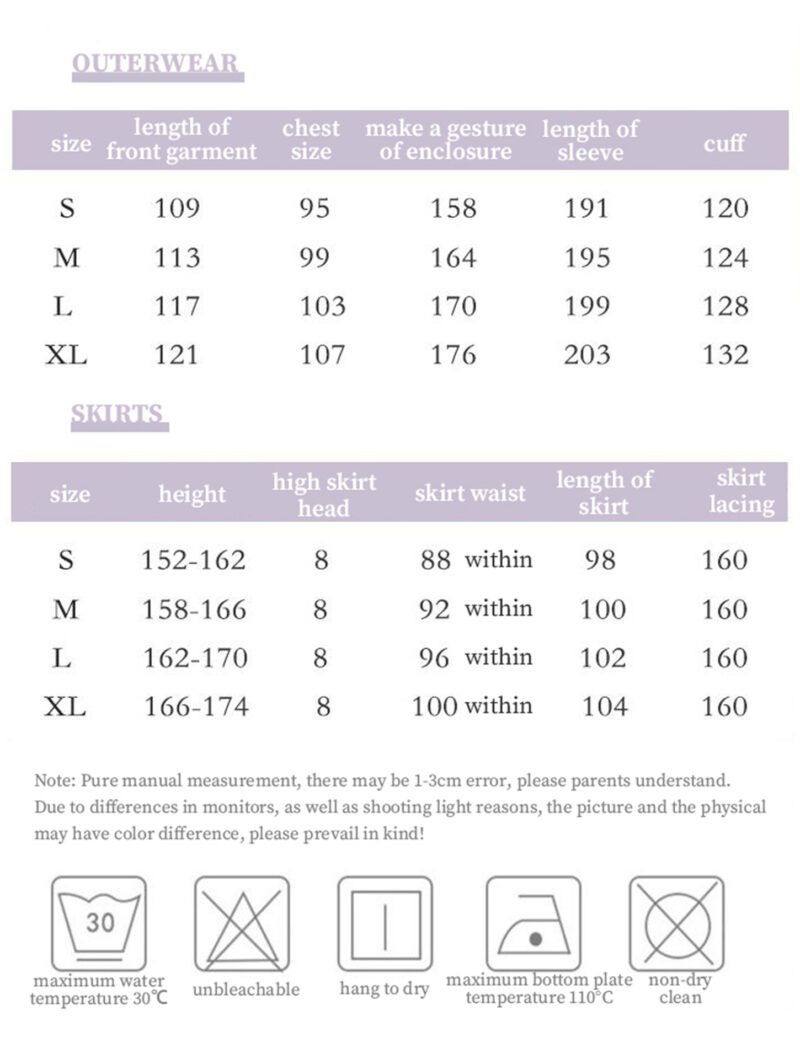 OUTERWEAR

| size | length of front garment | chest size | make a gesture of enclosure | length of sleeve | cuff |
|---|---|---|---|---|---|
| S | 109 | 95 | 158 | 191 | 120 |
| M | 113 | 99 | 164 | 195 | 124 |
| L | 117 | 103 | 170 | 199 | 128 |
| XL | 121 | 107 | 176 | 203 | 132 |

SKIRTS

| size | height | high skirt head | skirt waist | length of skirt | skirt lacing |
|---|---|---|---|---|---|
| S | 152-162 | 8 | 88 within | 98 | 160 |
| M | 158-166 | 8 | 92 within | 100 | 160 |
| L | 162-170 | 8 | 96 within | 102 | 160 |
| XL | 166-174 | 8 | 100 within | 104 | 160 |

Note: Pure manual measurement, there may be 1-3cm error, please parents understand. Due to differences in monitors, as well as shooting light reasons, the picture and the physical may have color difference, please prevail in kind!

30

maximum water temperature 30℃

unbleachable

hang to dry

maximum bottom plate temperature 110°C

non-dry clean